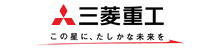 三菱重工

この星に、たしかな未来を